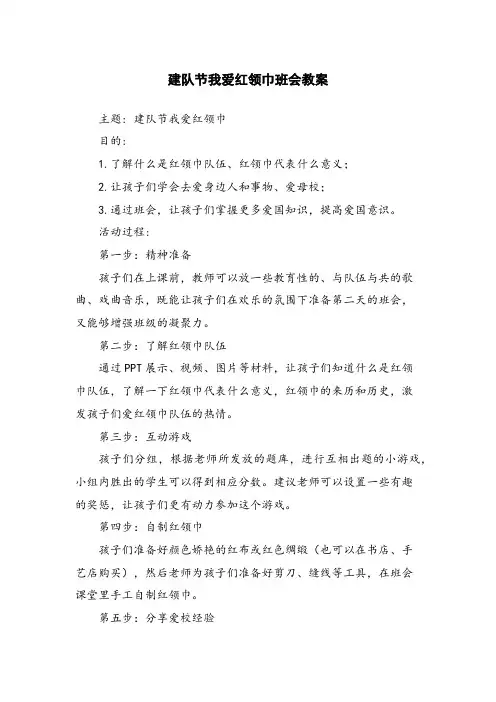 建队节我爱红领巾班会教案

主题：建队节我爱红领巾

目的：

1. 了解什么是红领巾队伍、红领巾代表什么意义；

2. 让孩子们学会去爱身边人和事物、爱母校；

3. 通过班会，让孩子们掌握更多爱国知识，提高爱国意识。

活动过程：

第一步：精神准备

孩子们在上课前，教师可以放一些教育性的、与队伍与共的歌曲、戏曲音乐，既能让孩子们在欢乐的氛围下准备第二天的班会，又能够增强班级的凝聚力。

第二步：了解红领巾队伍

通过PPT展示、视频、图片等材料，让孩子们知道什么是红领巾队伍，了解一下红领巾代表什么意义，红领巾的来历和历史，激发孩子们爱红领巾队伍的热情。

第三步：互动游戏

孩子们分组，根据老师所发放的题库，进行互相出题的小游戏，小组内胜出的学生可以得到相应分数。建议老师可以设置一些有趣的奖惩，让孩子们更有动力参加这个游戏。

第四步：自制红领巾

孩子们准备好颜色娇艳的红布或红色绸缎（也可以在书店、手艺店购买），然后老师为孩子们准备好剪刀、缝线等工具，在班会课堂里手工自制红领巾。

第五步：分享爱校经验